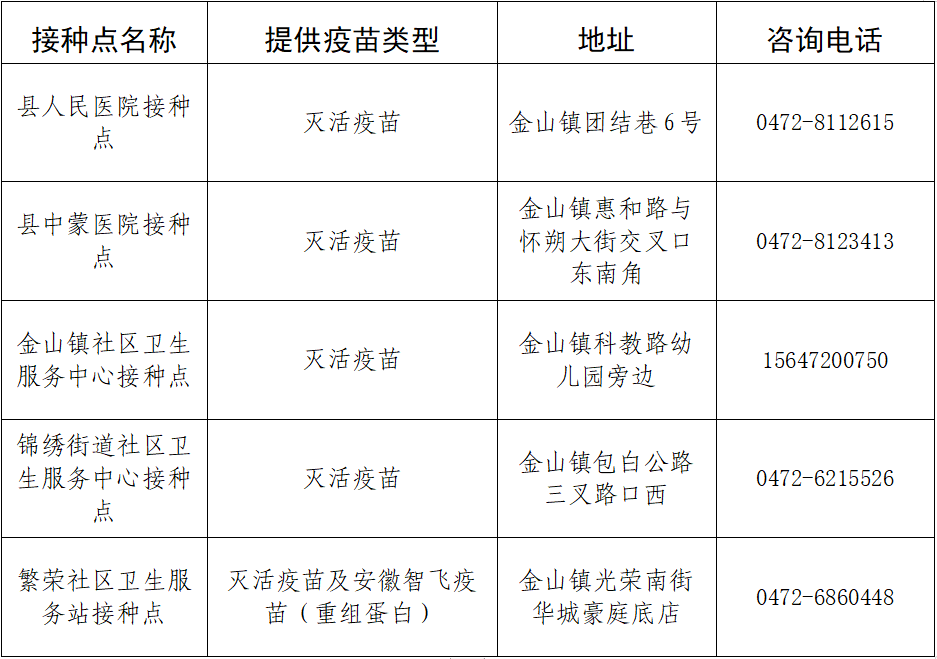 | 接种点名称 | 提供疫苗类型 | 地址 | 咨询电话 |
|---|---|---|---|
| 县人民医院接种点 | 灭活疫苗 | 金山镇团结巷6号 | 0472-8112615 |
| 县中蒙医院接种点 | 灭活疫苗 | 金山镇惠和路与怀朔大街交叉口东南角 | 0472-8123413 |
| 金山镇社区卫生服务中心接种点 | 灭活疫苗 | 金山镇科教路幼儿园旁边 | 15647200750 |
| 锦绣街道社区卫生服务中心接种点 | 灭活疫苗 | 金山镇包白公路三叉路口西 | 0472-6215526 |
| 繁荣社区卫生服务站接种点 | 灭活疫苗及安徽智飞疫苗（重组蛋白） | 金山镇光荣南街华城豪庭底店 | 0472-6860448 |